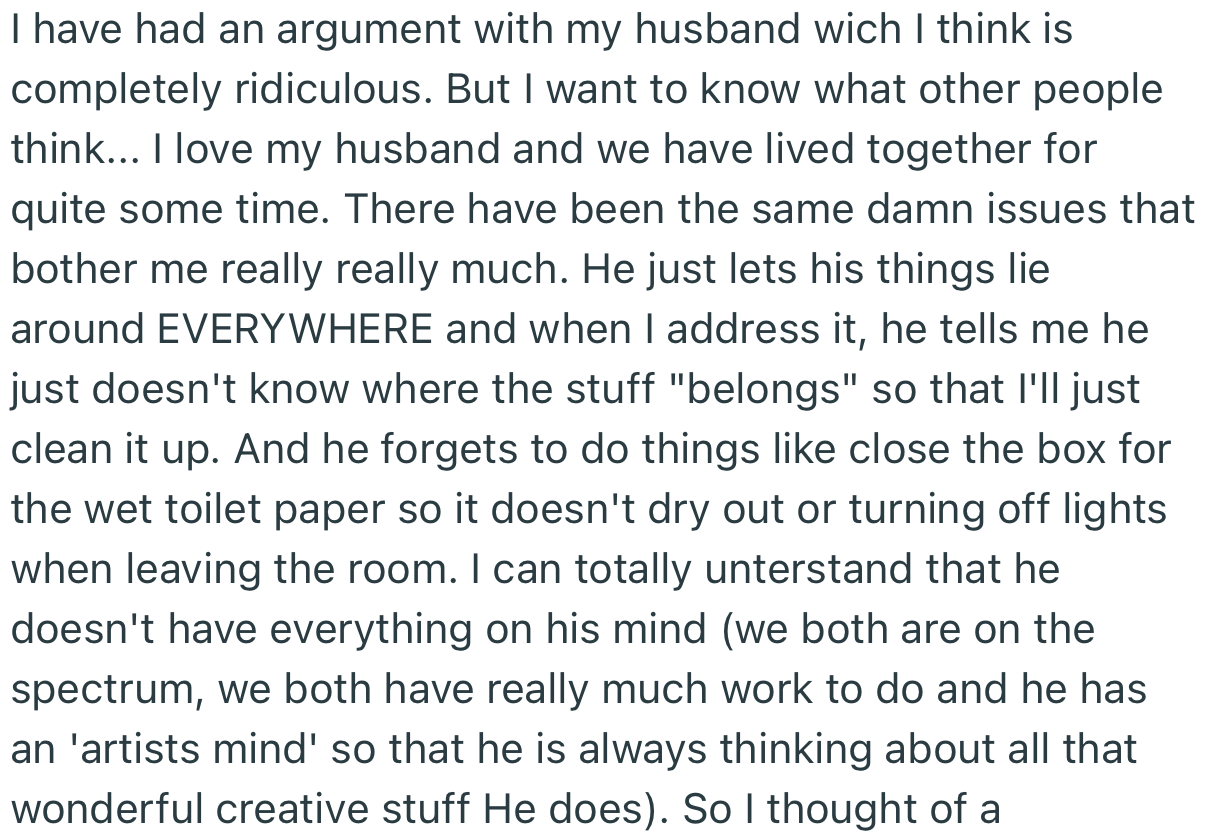 I have had an argument with my husband wich I think is completely ridiculous. But I want to know what other people think... I love my husband and we have lived together for quite some time. There have been the same damn issues that bother me really really much. He just lets his things lie around EVERYWHERE and when I address it, he tells me he just doesn't know where the stuff "belongs" so that I'll just clean it up. And he forgets to do things like close the box for the wet toilet paper so it doesn't dry out or turning off lights when leaving the room. I can totally unterstand that he doesn't have everything on his mind (we both are on the spectrum, we both have really much work to do and he has an 'artists mind' so that he is always thinking about all that wonderful creative stuff He does). So I thought of a